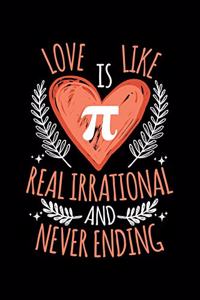 LOVE IS LIKE
$\pi$
REAL IRRATIONAL
AND
NEVER ENDING